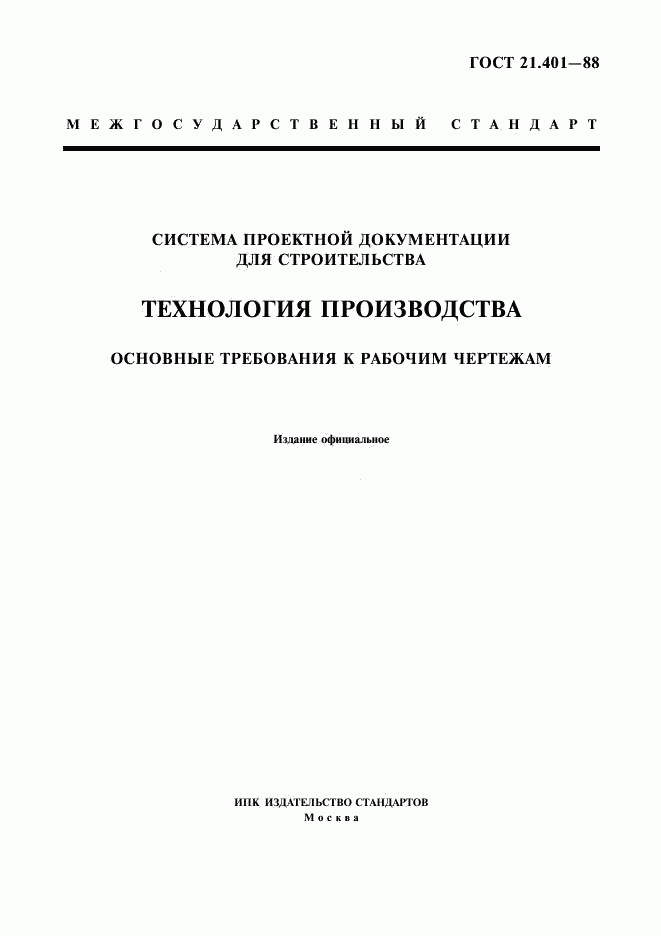 ГОСТ 21.401—88

МЕЖГОСУДАРСТВЕННЫЙ СТАНДАРТ

СИСТЕМА ПРОЕКТНОЙ ДОКУМЕНТАЦИИ ДЛЯ СТРОИТЕЛЬСТВА

ТЕХНОЛОГИЯ ПРОИЗВОДСТВА

ОСНОВНЫЕ ТРЕБОВАНИЯ К РАБОЧИМ ЧЕРТЕЖАМ

Издание официальное

ИПК ИЗДАТЕЛЬСТВО СТАНДАРТОВ
Москва